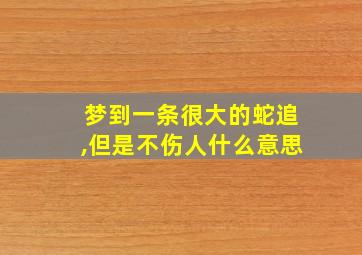 梦到一条很大的蛇追,但是不伤人什么意思